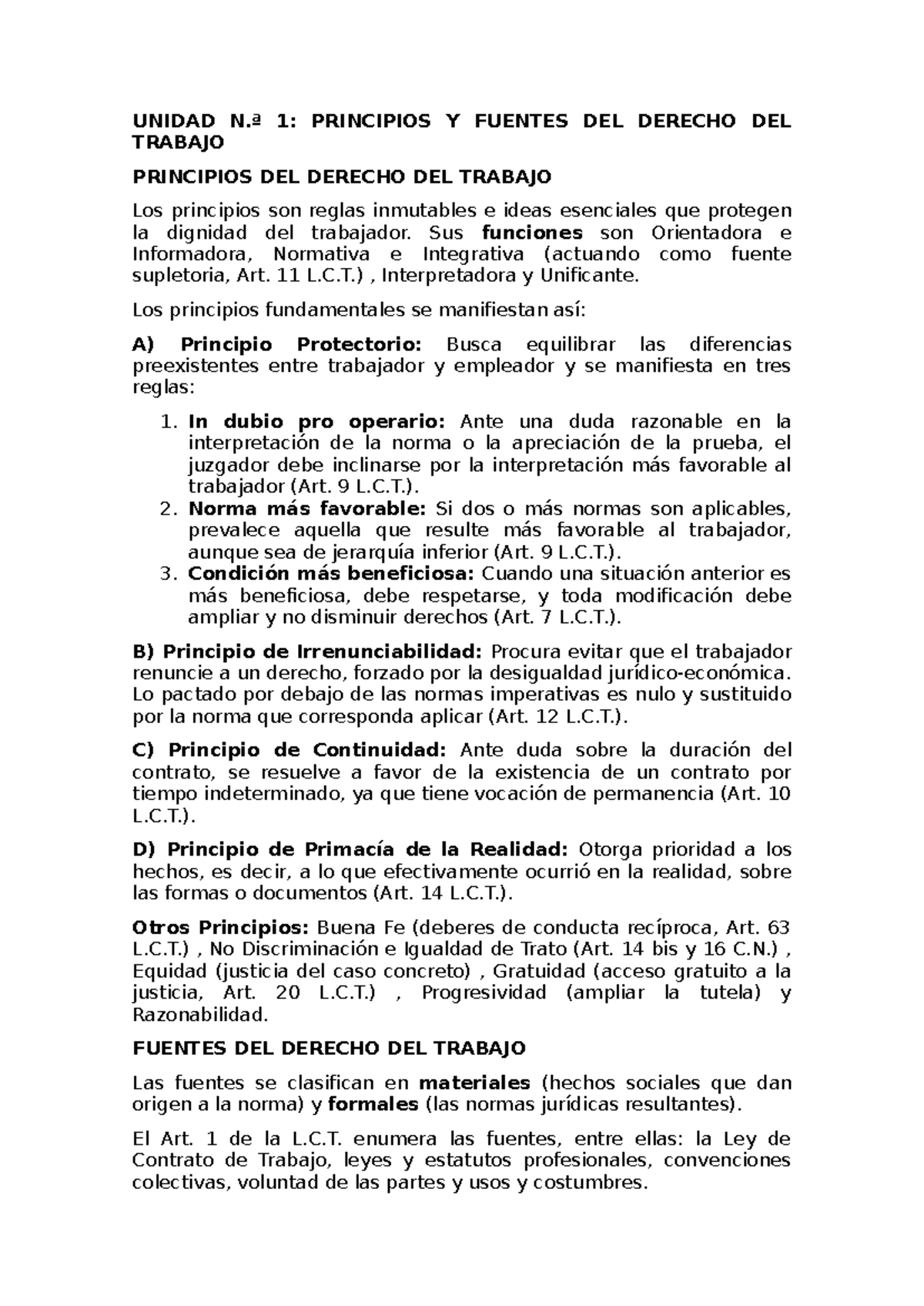 UNIDAD N.ª 1: PRINCIPIOS Y FUENTES DEL DERECHO DEL TRABAJO

PRINCIPIOS DEL DERECHO DEL TRABAJO

Los principios son reglas inmutables e ideas esenciales que protegen la dignidad del trabajador. Sus funciones son Orientadora e Informadora, Normativa e Integrativa (actuando como fuente supletoria, Art. 11 L.C.T.) , Interpretadora y Unificante.

Los principios fundamentales se manifiestan así:

A) Principio Protectorio: Busca equilibrar las diferencias preexistentes entre trabajador y empleador y se manifiesta en tres reglas:

1. In dubio pro operario: Ante una duda razonable en la interpretación de la norma o la apreciación de la prueba, el juzgador debe inclinarse por la interpretación más favorable al trabajador (Art. 9 L.C.T.).
2. Norma más favorable: Si dos o más normas son aplicables, prevalece aquella que resulte más favorable al trabajador, aunque sea de jerarquía inferior (Art. 9 L.C.T.).
3. Condición más beneficiosa: Cuando una situación anterior es más beneficiosa, debe respetarse, y toda modificación debe ampliar y no disminuir derechos (Art. 7 L.C.T.).

B) Principio de Irrenunciabilidad: Procura evitar que el trabajador renuncie a un derecho, forzado por la desigualdad jurídico-económica. Lo pactado por debajo de las normas imperativas es nulo y sustituido por la norma que corresponda aplicar (Art. 12 L.C.T.).

C) Principio de Continuidad: Ante duda sobre la duración del contrato, se resuelve a favor de la existencia de un contrato por tiempo indeterminado, ya que tiene vocación de permanencia (Art. 10 L.C.T.).

D) Principio de Primacía de la Realidad: Otorga prioridad a los hechos, es decir, a lo que efectivamente ocurrió en la realidad, sobre las formas o documentos (Art. 14 L.C.T.).

Otros Principios: Buena Fe (deberes de conducta recíproca, Art. 63 L.C.T.) , No Discriminación e Igualdad de Trato (Art. 14 bis y 16 C.N.) , Equidad (justicia del caso concreto) , Gratuidad (acceso gratuito a la justicia, Art. 20 L.C.T.) , Progresividad (ampliar la tutela) y Razonabilidad.

FUENTES DEL DERECHO DEL TRABAJO

Las fuentes se clasifican en materiales (hechos sociales que dan origen a la norma) y formales (las normas jurídicas resultantes).

El Art. 1 de la L.C.T. enumera las fuentes, entre ellas: la Ley de Contrato de Trabajo, leyes y estatutos profesionales, convenciones colectivas, voluntad de las partes y usos y costumbres.